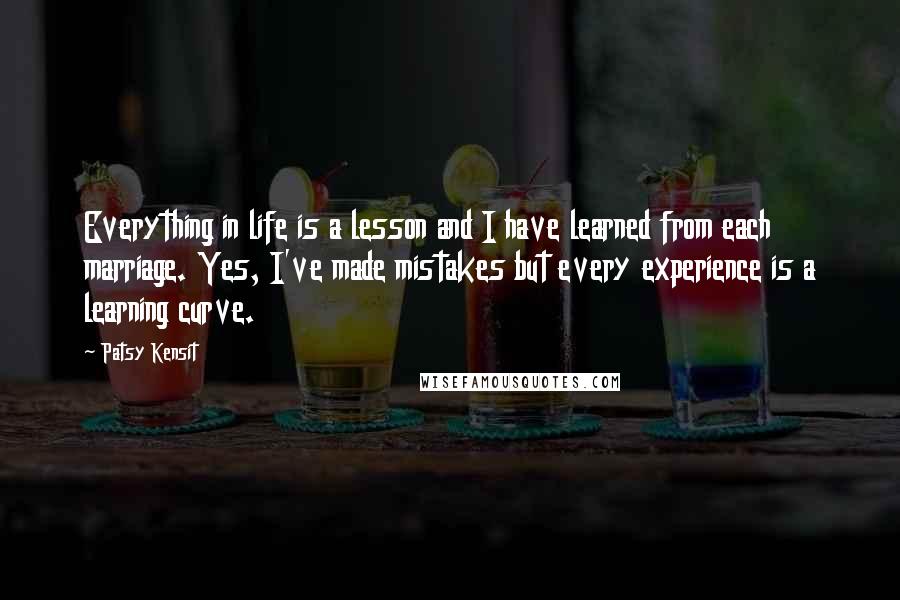 Everything in life is a lesson and I have learned from each marriage. Yes, I've made mistakes but every experience is a learning curve.

~ Patsy Kensit

WISEFAMOUSQUOTES.COM